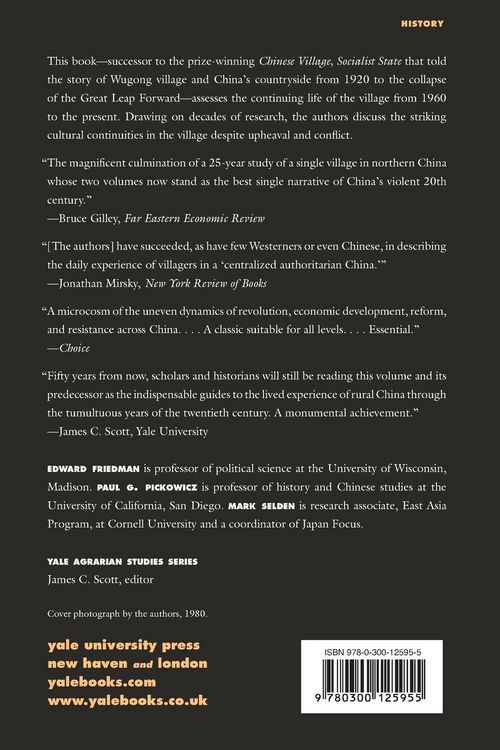 HISTORY

This book—successor to the prize-winning Chinese Village, Socialist State that told the story of Wugong village and China's countryside from 1920 to the collapse of the Great Leap Forward—assesses the continuing life of the village from 1960 to the present. Drawing on decades of research, the authors discuss the striking cultural continuities in the village despite upheaval and conflict.

"The magnificent culmination of a 25-year study of a single village in northern China whose two volumes now stand as the best single narrative of China's violent 20th century."
—Bruce Gilley, Far Eastern Economic Review

"[The authors] have succeeded, as have few Westerners or even Chinese, in describing the daily experience of villagers in a 'centralized authoritarian China.'"
—Jonathan Mirsky, New York Review of Books

"A microcosm of the uneven dynamics of revolution, economic development, reform, and resistance across China. . . . A classic suitable for all levels. . . . Essential."
—Choice

"Fifty years from now, scholars and historians will still be reading this volume and its predecessor as the indispensable guides to the lived experience of rural China through the tumultuous years of the twentieth century. A monumental achievement."
—James C. Scott, Yale University

EDWARD FRIEDMAN is professor of political science at the University of Wisconsin, Madison. PAUL G. PICKOWICZ is professor of history and Chinese studies at the University of California, San Diego. MARK SELDEN is research associate, East Asia Program, at Cornell University and a coordinator of Japan Focus.

YALE AGRARIAN STUDIES SERIES
James C. Scott, editor

Cover photograph by the authors, 1980.

yale university press
new haven and london
yalebooks.com
www.yalebooks.co.uk

ISBN 978-0-300-12595-5

9 780300 125955